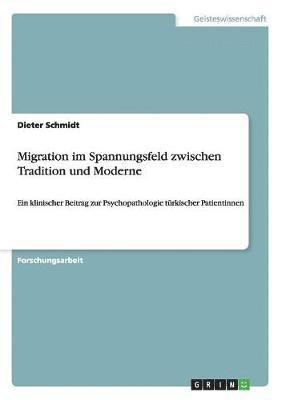 Geisteswissenschaft

Dieter Schmidt

Migration im Spannungsfeld zwischen Tradition und Moderne

Ein klinischer Beitrag zur Psychopathologie türkischer Patientinnen

Forschungsarbeit

GRIN